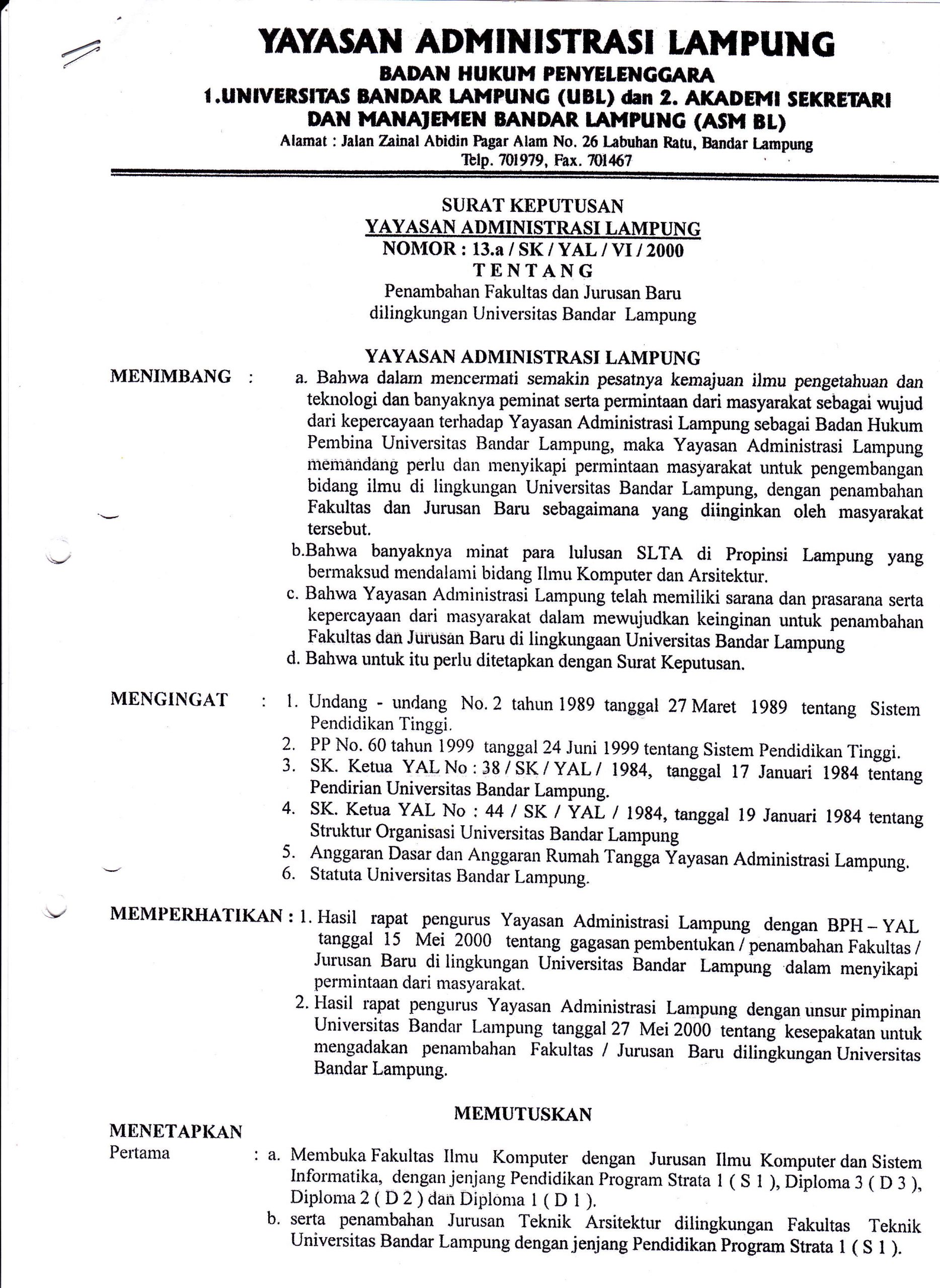 YAYASAN ADMINISTRASI LAMPUNG
BADAN HUKUM PENYELENGGARA
1.UNIVERSITAS BANDAR LAMPUNG (UBL) dan 2. AKADEMI SEKRETARI DAN MANAJEMEN BANDAR LAMPUNG (ASM BL)
Alamat : Jalan Zainal Abidin Pagar Alam No. 26 Labuhan Ratu, Bandar Lampung
Telp. 701979, Fax. 701467

SURAT KEPUTUSAN
YAYASAN ADMINISTRASI LAMPUNG
NOMOR : 13.a / SK / YAL / VI / 2000
TENTANG
Penambahan Fakultas dan Jurusan Baru dilingkungan Universitas Bandar Lampung

YAYASAN ADMINISTRASI LAMPUNG

MENIMBANG : a. Bahwa dalam mencermati semakin pesatnya kemajuan ilmu pengetahuan dan teknologi dan banyaknya peminat serta permintaan dari masyarakat sebagai wujud dari kepercayaan terhadap Yayasan Administrasi Lampung sebagai Badan Hukum Pembina Universitas Bandar Lampung, maka Yayasan Administrasi Lampung memandang perlu dan menyikapi permintaan masyarakat untuk pengembangan bidang ilmu di lingkungan Universitas Bandar Lampung, dengan penambahan Fakultas dan Jurusan Baru sebagaimana yang diinginkan oleh masyarakat tersebut.
b.Bahwa banyaknya minat para lulusan SLTA di Propinsi Lampung yang bermaksud mendalami bidang Ilmu Komputer dan Arsitektur.
c. Bahwa Yayasan Administrasi Lampung telah memiliki sarana dan prasarana serta kepercayaan dari masyarakat dalam mewujudkan keinginan untuk penambahan Fakultas dan Jurusan Baru di lingkungaan Universitas Bandar Lampung
d. Bahwa untuk itu perlu ditetapkan dengan Surat Keputusan.

MENGINGAT : 1. Undang - undang No. 2 tahun 1989 tanggal 27 Maret 1989 tentang Sistem Pendidikan Tinggi.
2. PP No. 60 tahun 1999 tanggal 24 Juni 1999 tentang Sistem Pendidikan Tinggi.
3. SK. Ketua YAL No : 38 / SK / YAL / 1984, tanggal 17 Januari 1984 tentang Pendirian Universitas Bandar Lampung.
4. SK. Ketua YAL No : 44 / SK / YAL / 1984, tanggal 19 Januari 1984 tentang Struktur Organisasi Universitas Bandar Lampung
5. Anggaran Dasar dan Anggaran Rumah Tangga Yayasan Administrasi Lampung.
6. Statuta Universitas Bandar Lampung.

MEMPERHATIKAN : 1. Hasil rapat pengurus Yayasan Administrasi Lampung dengan BPH – YAL tanggal 15 Mei 2000 tentang gagasan pembentukan / penambahan Fakultas / Jurusan Baru di lingkungan Universitas Bandar Lampung dalam menyikapi permintaan dari masyarakat.
2. Hasil rapat pengurus Yayasan Administrasi Lampung dengan unsur pimpinan Universitas Bandar Lampung tanggal 27 Mei 2000 tentang kesepakatan untuk mengadakan penambahan Fakultas / Jurusan Baru dilingkungan Universitas Bandar Lampung.

MEMUTUSKAN

MENETAPKAN
Pertama : a. Membuka Fakultas Ilmu Komputer dengan Jurusan Ilmu Komputer dan Sistem Informatika, dengan jenjang Pendidikan Program Strata 1 ( S 1 ), Diploma 3 ( D 3 ), Diploma 2 ( D 2 ) dan Diploma 1 ( D 1 ).
b. serta penambahan Jurusan Teknik Arsitektur dilingkungan Fakultas Teknik Universitas Bandar Lampung dengan jenjang Pendidikan Program Strata 1 ( S 1 ).